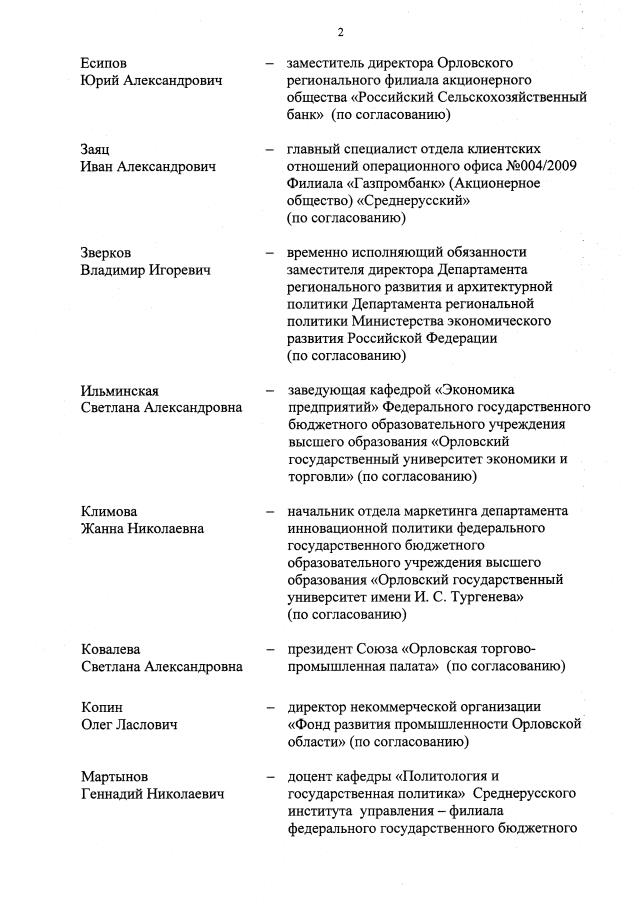 2

Есипов Юрий Александрович – заместитель директора Орловского регионального филиала акционерного общества «Российский Сельскохозяйственный банк» (по согласованию)

Заяц Иван Александрович – главный специалист отдела клиентских отношений операционного офиса №004/2009 Филиала «Газпромбанк» (Акционерное общество) «Среднерусский» (по согласованию)

Зверков Владимир Игоревич – временно исполняющий обязанности заместителя директора Департамента регионального развития и архитектурной политики Департамента региональной политики Министерства экономического развития Российской Федерации (по согласованию)

Ильминская Светлана Александровна – заведующая кафедрой «Экономика предприятий» Федерального государственного бюджетного образовательного учреждения высшего образования «Орловский государственный университет экономики и торговли» (по согласованию)

Климова Жанна Николаевна – начальник отдела маркетинга департамента инновационной политики федерального государственного бюджетного образовательного учреждения высшего образования «Орловский государственный университет имени И. С. Тургенева» (по согласованию)

Ковалева Светлана Александровна – президент Союза «Орловская торгово-промышленная палата» (по согласованию)

Копин Олег Ласлович – директор некоммерческой организации «Фонд развития промышленности Орловской области» (по согласованию)

Мартынов Геннадий Николаевич – доцент кафедры «Политология и государственная политика» Среднерусского института управления – филиала федерального государственного бюджетного